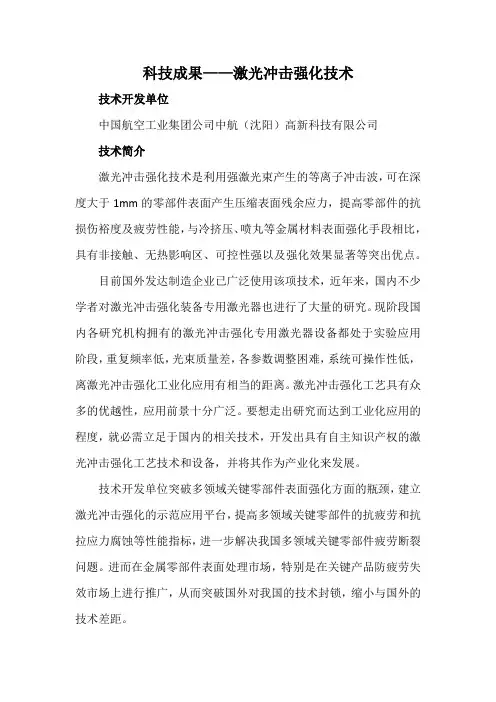 科技成果——激光冲击强化技术

技术开发单位

中国航空工业集团公司中航（沈阳）高新科技有限公司

技术简介

激光冲击强化技术是利用强激光束产生的等离子冲击波，可在深度大于 1mm 的零部件表面产生压缩表面残余应力，提高零部件的抗损伤裕度及疲劳性能，与冷挤压、喷丸等金属材料表面强化手段相比，具有非接触、无热影响区、可控性强以及强化效果显著等突出优点。

目前国外发达制造企业已广泛使用该项技术，近年来，国内不少学者对激光冲击强化装备专用激光器也进行了大量的研究。现阶段国内各研究机构拥有的激光冲击强化专用激光器设备都处于实验应用阶段，重复频率低，光束质量差，各参数调整困难，系统可操作性低，离激光冲击强化工业化应用有相当的距离。激光冲击强化工艺具有众多的优越性，应用前景十分广泛。要想走出研究而达到工业化应用的程度，就必需立足于国内的相关技术，开发出具有自主知识产权的激光冲击强化工艺技术和设备，并将其作为产业化来发展。

技术开发单位突破多领域关键零部件表面强化方面的瓶颈，建立激光冲击强化的示范应用平台，提高多领域关键零部件的抗疲劳和抗拉应力腐蚀等性能指标，进一步解决我国多领域关键零部件疲劳断裂问题。进而在金属零部件表面处理市场，特别是在关键产品防疲劳失效市场上进行推广，从而突破国外对我国的技术封锁，缩小与国外的技术差距。